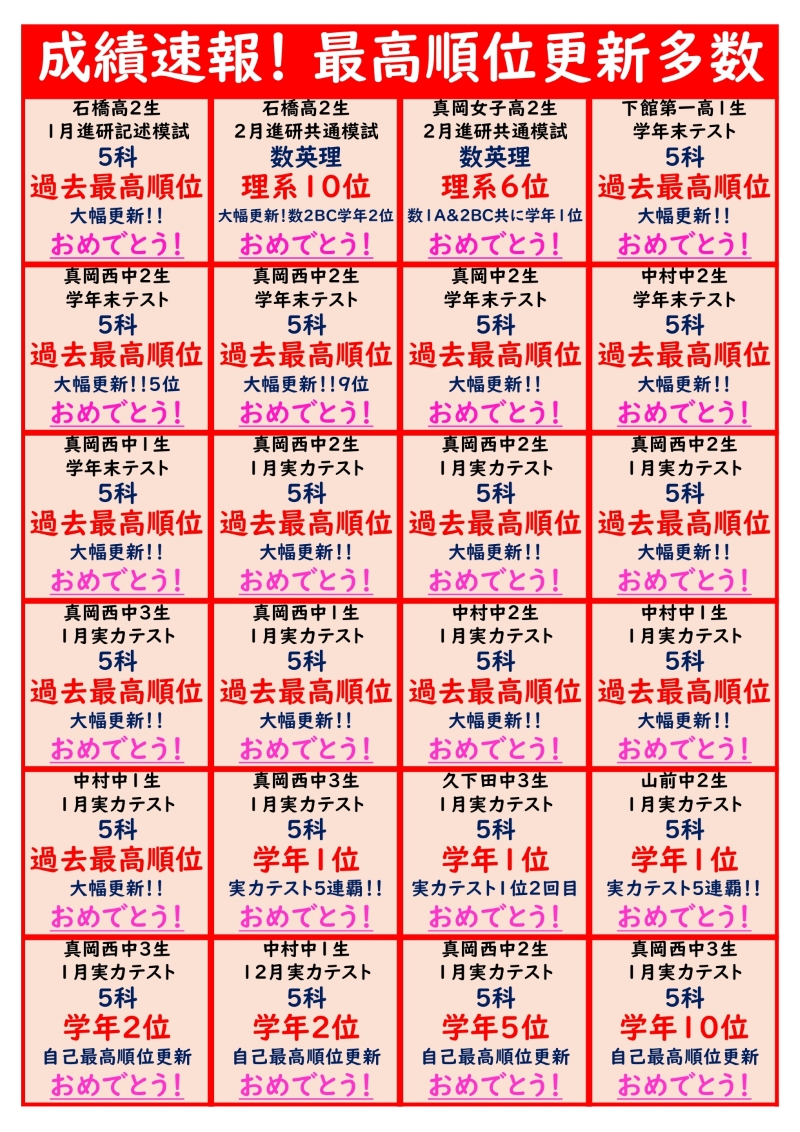 成績速報!最高順位更新多数

石橋高2生
1月進研記述模試
5科
過去最高順位
大幅更新!!
おめでとう!

石橋高2生
2月進研共通模試
数英理
理系10位
大幅更新!数2BC学年2位
おめでとう!

真岡女子高2生
2月進研共通模試
数英理
理系6位
数1A&2BC共に学年1位
おめでとう!

下館第一高1生
学年末テスト
5科
過去最高順位
大幅更新!!
おめでとう!

真岡西中2生
学年末テスト
5科
過去最高順位
大幅更新!!5位
おめでとう!

真岡西中2生
学年末テスト
5科
過去最高順位
大幅更新!!9位
おめでとう!

真岡中2生
学年末テスト
5科
過去最高順位
大幅更新!!
おめでとう!

中村中2生
学年末テスト
5科
過去最高順位
大幅更新!!
おめでとう!

真岡西中1生
学年末テスト
5科
過去最高順位
大幅更新!!
おめでとう!

真岡西中2生
1月実力テスト
5科
過去最高順位
大幅更新!!
おめでとう!

真岡西中2生
1月実力テスト
5科
過去最高順位
大幅更新!!
おめでとう!

真岡西中2生
1月実力テスト
5科
過去最高順位
大幅更新!!
おめでとう!

真岡西中3生
1月実力テスト
5科
過去最高順位
大幅更新!!
おめでとう!

真岡西中1生
1月実力テスト
5科
過去最高順位
大幅更新!!
おめでとう!

中村中2生
1月実力テスト
5科
過去最高順位
大幅更新!!
おめでとう!

中村中1生
1月実力テスト
5科
過去最高順位
大幅更新!!
おめでとう!

中村中1生
1月実力テスト
5科
過去最高順位
大幅更新!!
おめでとう!

真岡西中3生
1月実力テスト
5科
学年1位
実力テスト5連覇!!
おめでとう!

久下田中3生
1月実力テスト
5科
学年1位
実力テスト1位2回目
おめでとう!

山前中2生
1月実力テスト
5科
学年1位
実力テスト5連覇!!
おめでとう!

真岡西中3生
1月実力テスト
5科
学年2位
自己最高順位更新
おめでとう!

中村中1生
12月実力テスト
5科
学年2位
自己最高順位更新
おめでとう!

真岡西中2生
1月実力テスト
5科
学年5位
自己最高順位更新
おめでとう!

真岡西中3生
1月実力テスト
5科
学年10位
自己最高順位更新
おめでとう!